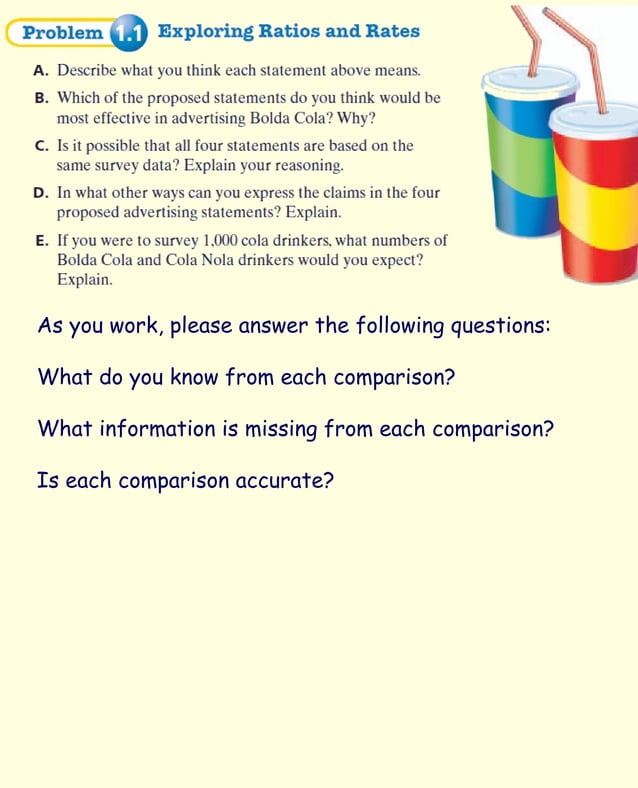 Problem 1.1 Exploring Ratios and Rates

A. Describe what you think each statement above means.

B. Which of the proposed statements do you think would be most effective in advertising Bolda Cola? Why?

C. Is it possible that all four statements are based on the same survey data? Explain your reasoning.

D. In what other ways can you express the claims in the four proposed advertising statements? Explain.

E. If you were to survey 1,000 cola drinkers, what numbers of Bolda Cola and Cola Nola drinkers would you expect? Explain.

As you work, please answer the following questions:

What do you know from each comparison?

What information is missing from each comparison?

Is each comparison accurate?